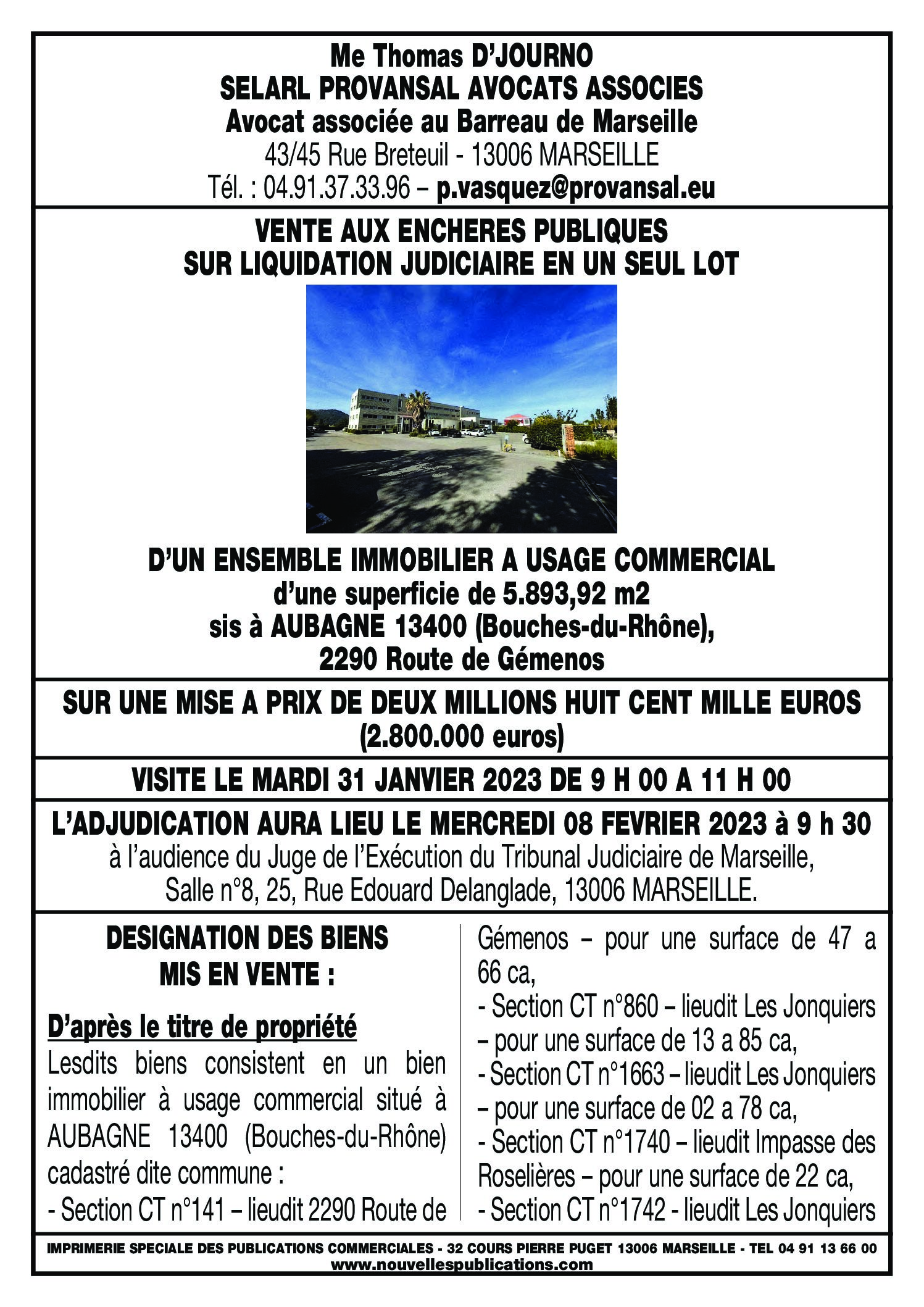 Me Thomas D'JOURNO
SELARL PROVANSAL AVOCATS ASSOCIES
Avocat associée au Barreau de Marseille
43/45 Rue Breteuil - 13006 MARSEILLE
Tél. : 04.91.37.33.96 – p.vasquez@provansal.eu

VENTE AUX ENCHERES PUBLIQUES
SUR LIQUIDATION JUDICIAIRE EN UN SEUL LOT

D'UN ENSEMBLE IMMOBILIER A USAGE COMMERCIAL
d'une superficie de 5.893,92 m2
sis à AUBAGNE 13400 (Bouches-du-Rhône),
2290 Route de Gémenos

SUR UNE MISE A PRIX DE DEUX MILLIONS HUIT CENT MILLE EUROS
(2.800.000 euros)

VISITE LE MARDI 31 JANVIER 2023 DE 9 H 00 A 11 H 00

L'ADJUDICATION AURA LIEU LE MERCREDI 08 FEVRIER 2023 à 9 h 30
à l'audience du Juge de l'Exécution du Tribunal Judiciaire de Marseille, Salle n°8, 25, Rue Edouard Delanglade, 13006 MARSEILLE.

DESIGNATION DES BIENS
MIS EN VENTE :

D'après le titre de propriété
Lesdits biens consistent en un bien immobilier à usage commercial situé à AUBAGNE 13400 (Bouches-du-Rhône) cadastré dite commune :
- Section CT n°141 – lieudit 2290 Route de Gémenos – pour une surface de 47 a 66 ca,
- Section CT n°860 – lieudit Les Jonquiers – pour une surface de 13 a 85 ca,
- Section CT n°1663 – lieudit Les Jonquiers – pour une surface de 02 a 78 ca,
- Section CT n°1740 – lieudit Impasse des Roselières – pour une surface de 22 ca,
- Section CT n°1742 - lieudit Les Jonquiers

IMPRIMERIE SPECIALE DES PUBLICATIONS COMMERCIALES - 32 COURS PIERRE PUGET 13006 MARSEILLE - TEL 04 91 13 66 00
www.nouvellespublications.com